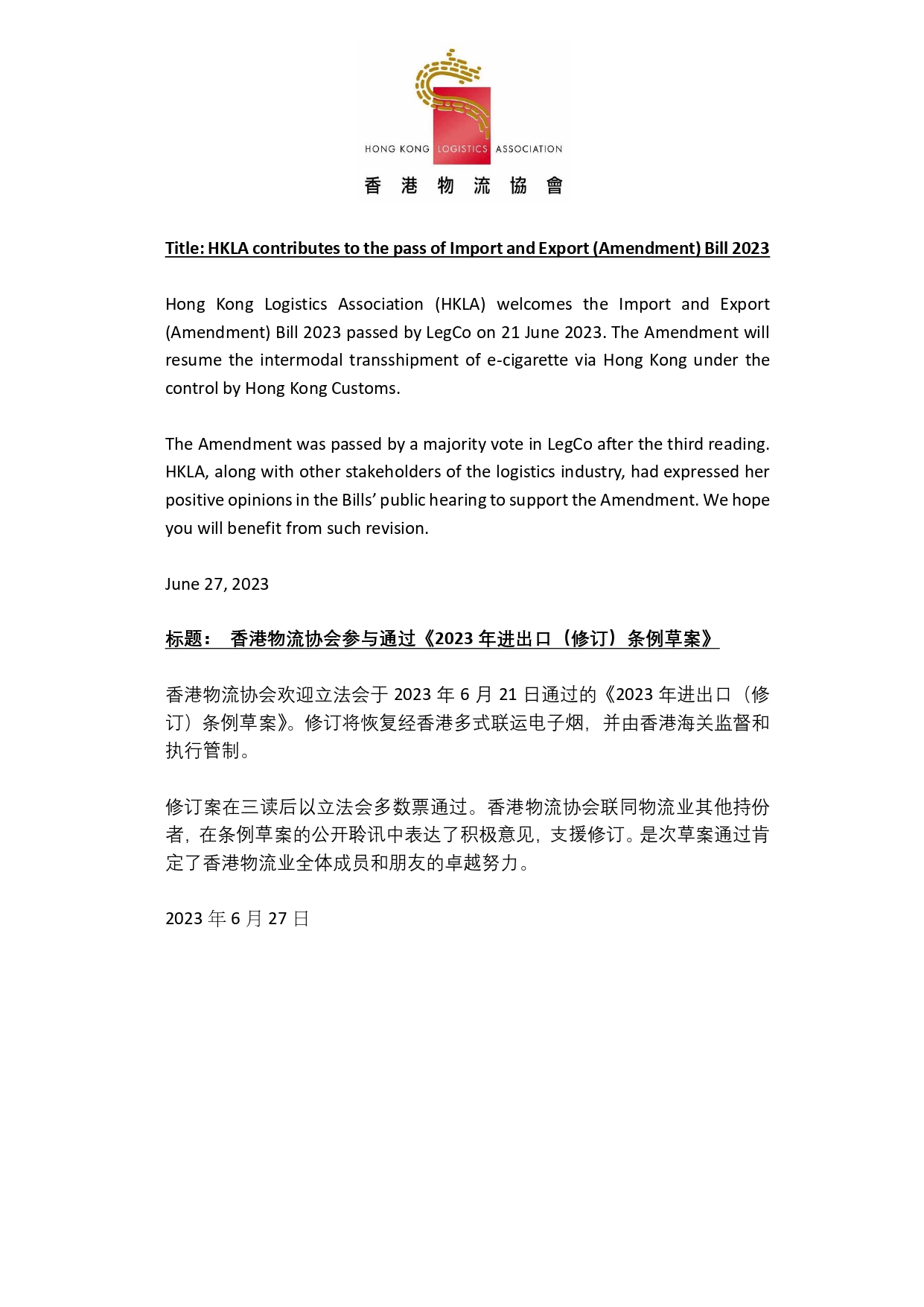 HONG KONG LOGISTICS ASSOCIATION

香 港 物 流 協 會

Title: HKLA contributes to the pass of Import and Export (Amendment) Bill 2023

Hong Kong Logistics Association (HKLA) welcomes the Import and Export (Amendment) Bill 2023 passed by LegCo on 21 June 2023. The Amendment will resume the intermodal transshipment of e-cigarette via Hong Kong under the control by Hong Kong Customs.

The Amendment was passed by a majority vote in LegCo after the third reading. HKLA, along with other stakeholders of the logistics industry, had expressed her positive opinions in the Bills' public hearing to support the Amendment. We hope you will benefit from such revision.

June 27, 2023

标题： 香港物流协会参与通过《2023 年进出口（修订）条例草案》

香港物流协会欢迎立法会于 2023 年 6 月 21 日通过的《2023 年进出口（修订）条例草案》。修订将恢复经香港多式联运电子烟，并由香港海关监督和执行管制。

修订案在三读后以立法会多数票通过。香港物流协会联同物流业其他持份者，在条例草案的公开聆讯中表达了积极意见，支援修订。是次草案通过肯定了香港物流业全体成员和朋友的卓越努力。

2023 年 6 月 27 日